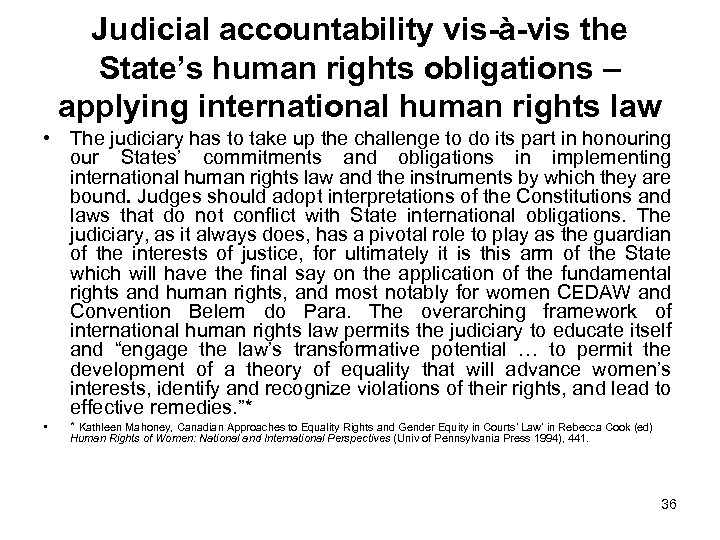 Judicial accountability vis-à-vis the State's human rights obligations – applying international human rights law

• The judiciary has to take up the challenge to do its part in honouring our States' commitments and obligations in implementing international human rights law and the instruments by which they are bound. Judges should adopt interpretations of the Constitutions and laws that do not conflict with State international obligations. The judiciary, as it always does, has a pivotal role to play as the guardian of the interests of justice, for ultimately it is this arm of the State which will have the final say on the application of the fundamental rights and human rights, and most notably for women CEDAW and Convention Belem do Para. The overarching framework of international human rights law permits the judiciary to educate itself and "engage the law's transformative potential … to permit the development of a theory of equality that will advance women's interests, identify and recognize violations of their rights, and lead to effective remedies."*

• * Kathleen Mahoney, Canadian Approaches to Equality Rights and Gender Equity in Courts' Law' in Rebecca Cook (ed) Human Rights of Women: National and International Perspectives (Univ of Pennsylvania Press 1994), 441.

36